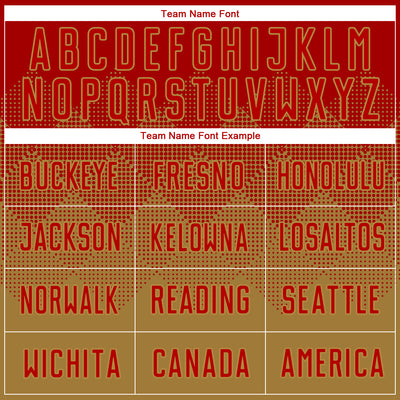 Team Name Font

ABCDEFGHIJKLM
NOPQRSTUVWXYZ

Team Name Font Example

| BUCKEYE | FRESNO | HONOLULU |
|---|---|---|
| JACKSON | KELOWNA | LOSALTOS |
| NORWALK | READING | SEATTLE |
| WICHITA | CANADA | AMERICA |